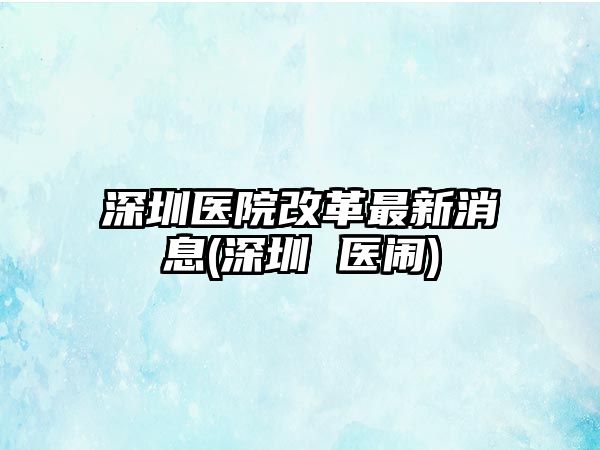 深圳医院改革最新消息(深圳 医闹)